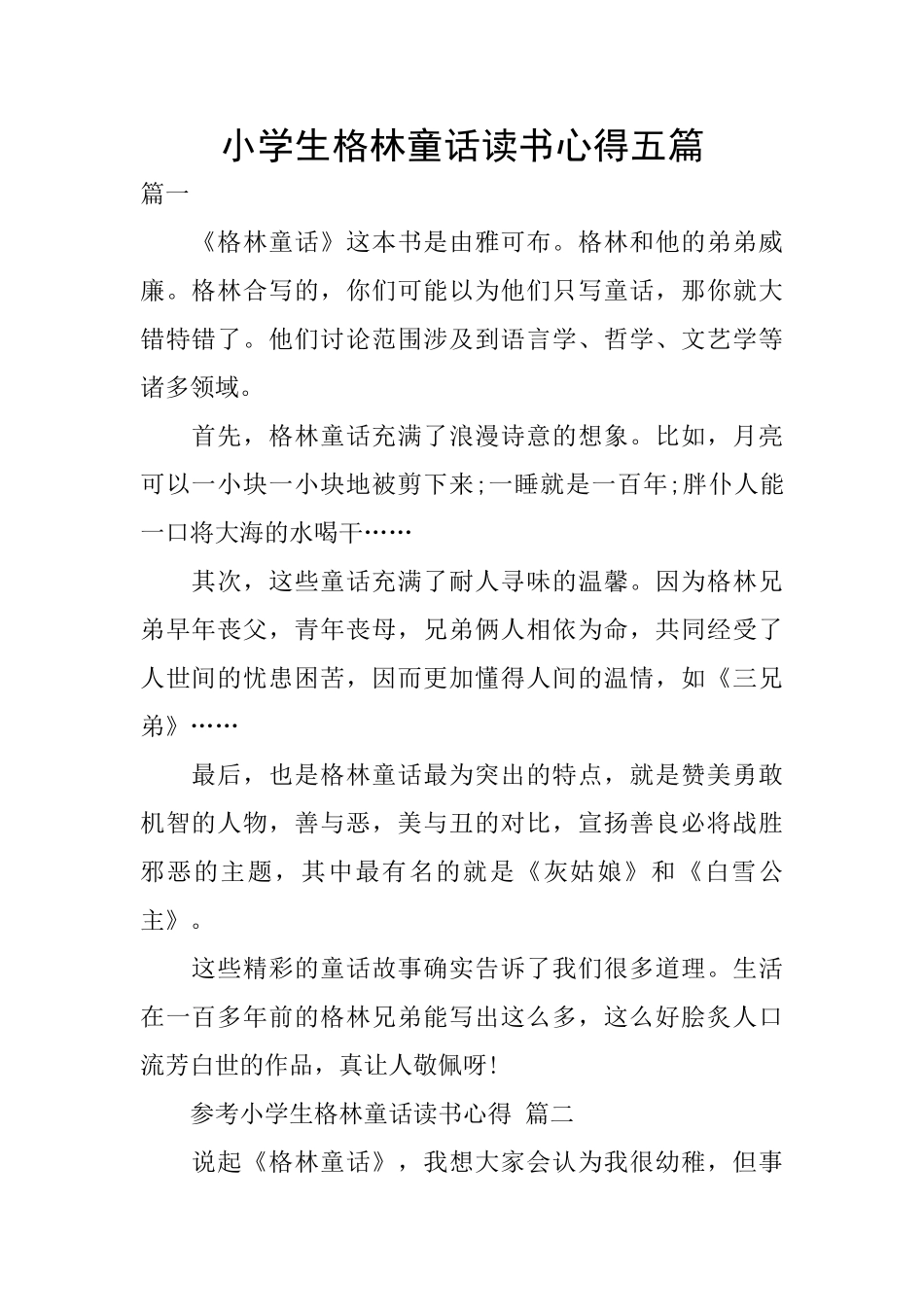 小学生格林童话读书心得五篇

篇一

《格林童话》这本书是由雅可布。格林和他的弟弟威廉。格林合写的，你们可能以为他们只写童话，那你就大错特错了。他们讨论范围涉及到语言学、哲学、文艺学等诸多领域。

首先，格林童话充满了浪漫诗意的想象。比如，月亮可以一小块一小块地被剪下来;一睡就是一百年;胖仆人能一口将大海的水喝干……

其次，这些童话充满了耐人寻味的温馨。因为格林兄弟早年丧父，青年丧母，兄弟俩人相依为命，共同经受了人世间的忧患困苦，因而更加懂得人间的温情，如《三兄弟》……

最后，也是格林童话最为突出的特点，就是赞美勇敢机智的人物，善与恶，美与丑的对比，宣扬善良必将战胜邪恶的主题，其中最有名的就是《灰姑娘》和《白雪公主》。

这些精彩的童话故事确实告诉了我们很多道理。生活在一百多年前的格林兄弟能写出这么多，这么好脍炙人口流芳白世的作品，真让人敬佩呀!

参考小学生格林童话读书心得 篇二

说起《格林童话》，我想大家会认为我很幼稚，但事